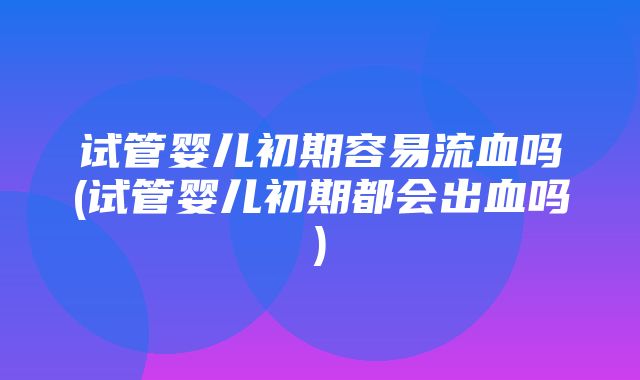 试管婴儿初期容易流血吗(试管婴儿初期都会出血吗)